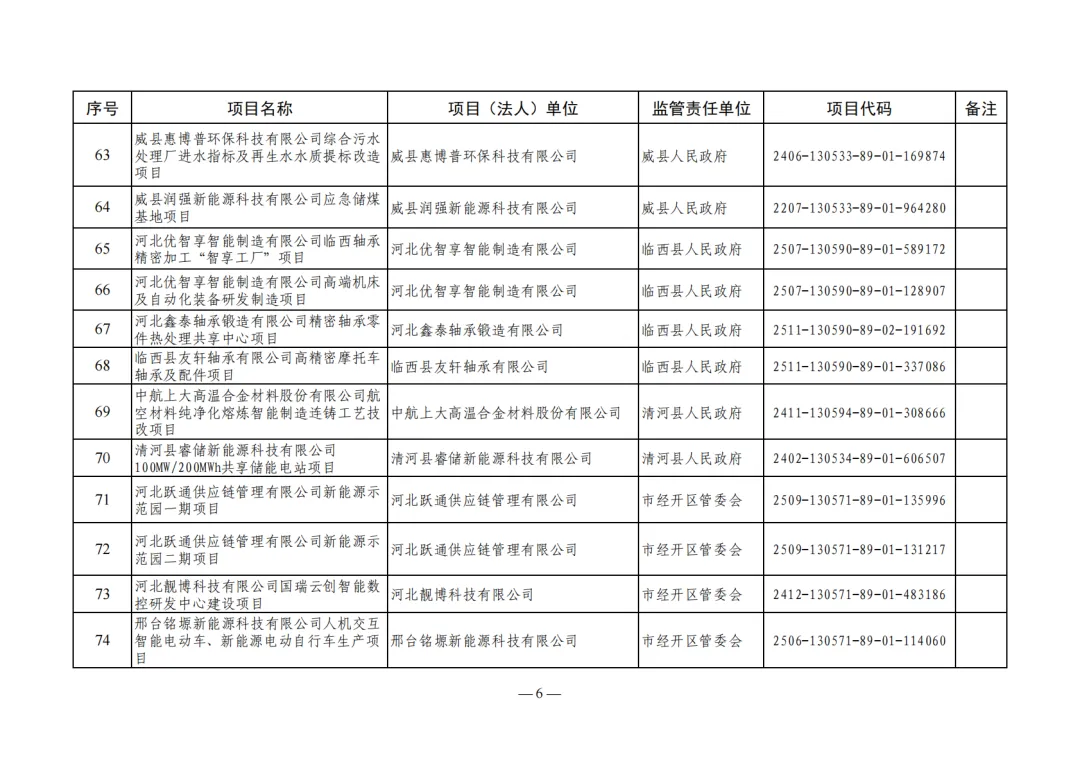 | 序号 | 项目名称 | 项目（法人）单位 | 监管责任单位 | 项目代码 | 备注 |
|---|---|---|---|---|---|
| 63 | 威县惠博普环保科技有限公司综合污水处理厂进水指标及再生水水质提标改造项目 | 威县惠博普环保科技有限公司 | 威县人民政府 | 2406-130533-89-01-169874 | |
| 64 | 威县润强新能源科技有限公司应急储煤基地项目 | 威县润强新能源科技有限公司 | 威县人民政府 | 2207-130533-89-01-964280 | |
| 65 | 河北优智享智能制造有限公司临西轴承精密加工“智享工厂”项目 | 河北优智享智能制造有限公司 | 临西县人民政府 | 2507-130590-89-01-589172 | |
| 66 | 河北优智享智能制造有限公司高端机床及自动化装备研发制造项目 | 河北优智享智能制造有限公司 | 临西县人民政府 | 2507-130590-89-01-128907 | |
| 67 | 河北鑫泰轴承锻造有限公司精密轴承零件热处理共享中心项目 | 河北鑫泰轴承锻造有限公司 | 临西县人民政府 | 2511-130590-89-02-191692 | |
| 68 | 临西县友轩轴承有限公司高精密摩托车轴承及配件项目 | 临西县友轩轴承有限公司 | 临西县人民政府 | 2511-130590-89-01-337086 | |
| 69 | 中航上大高温合金材料股份有限公司航空材料纯净化熔炼智能制造连铸工艺技改项目 | 中航上大高温合金材料股份有限公司 | 清河县人民政府 | 2411-130594-89-01-308666 | |
| 70 | 清河县睿储新能源科技有限公司100MW/200MWh共享储能电站项目 | 清河县睿储新能源科技有限公司 | 清河县人民政府 | 2402-130534-89-01-606507 | |
| 71 | 河北跃通供应链管理有限公司新能源示范园一期项目 | 河北跃通供应链管理有限公司 | 市经开区管委会 | 2509-130571-89-01-135996 | |
| 72 | 河北跃通供应链管理有限公司新能源示范园二期项目 | 河北跃通供应链管理有限公司 | 市经开区管委会 | 2509-130571-89-01-131217 | |
| 73 | 河北靓博科技有限公司国瑞云创智能数控研发中心建设项目 | 河北靓博科技有限公司 | 市经开区管委会 | 2412-130571-89-01-483186 | |
| 74 | 邢台铭塬新能源科技有限公司人机交互智能电动车、新能源电动自行车生产项目 | 邢台铭塬新能源科技有限公司 | 市经开区管委会 | 2506-130571-89-01-114060 | |

— 6 —